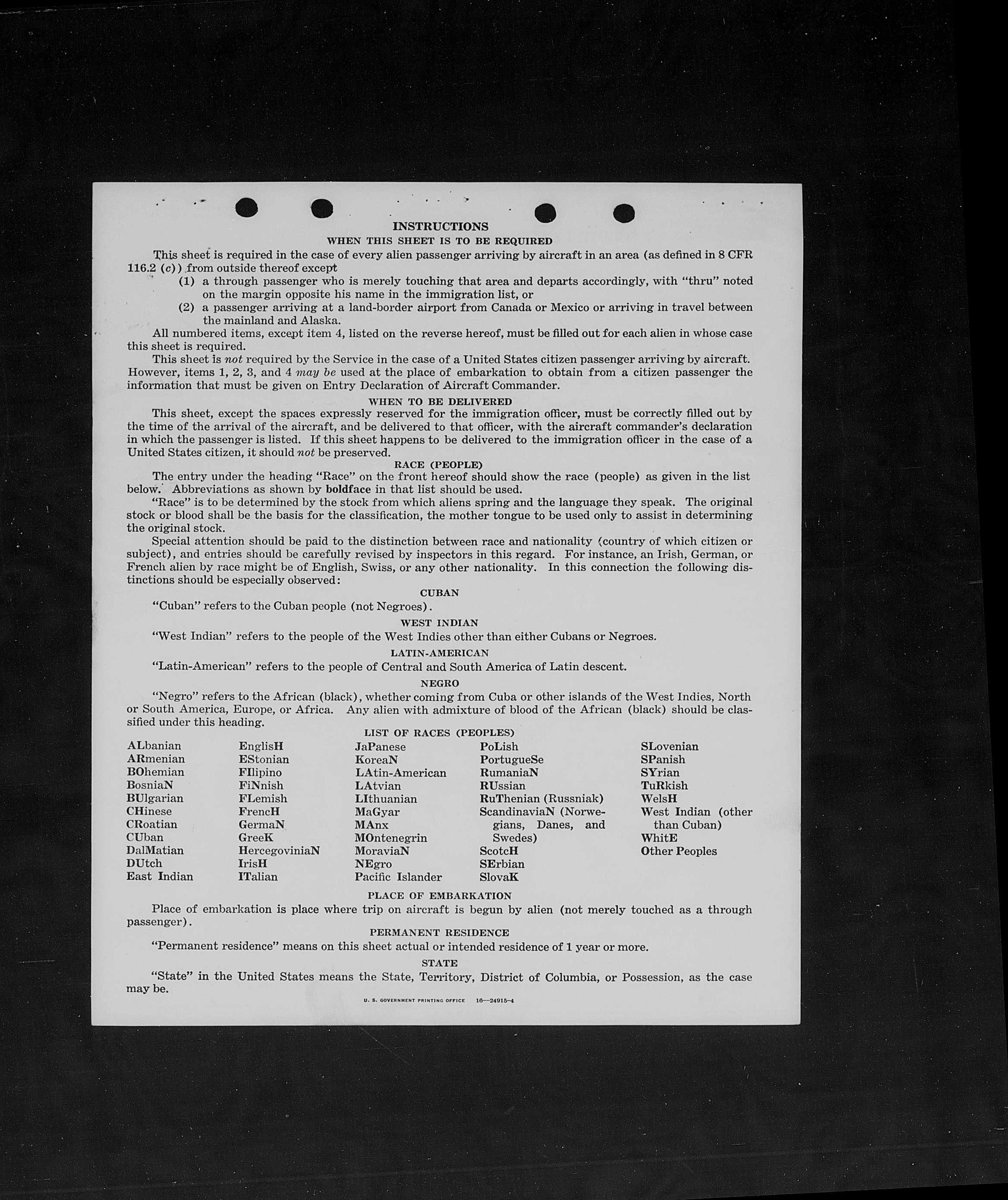 INSTRUCTIONS

WHEN THIS SHEET IS TO BE REQUIRED

This sheet is required in the case of every alien passenger arriving by aircraft in an area (as defined in 8 CFR 116.2 (c)) from outside thereof except

(1) a through passenger who is merely touching that area and departs accordingly, with "thru" noted on the margin opposite his name in the immigration list, or

(2) a passenger arriving at a land-border airport from Canada or Mexico or arriving in travel between the mainland and Alaska.

All numbered items, except item 4, listed on the reverse hereof, must be filled out for each alien in whose case this sheet is required.

This sheet is not required by the Service in the case of a United States citizen passenger arriving by aircraft. However, items 1, 2, 3, and 4 may be used at the place of embarkation to obtain from a citizen passenger the information that must be given on Entry Declaration of Aircraft Commander.

WHEN TO BE DELIVERED

This sheet, except the spaces expressly reserved for the immigration officer, must be correctly filled out by the time of the arrival of the aircraft, and be delivered to that officer, with the aircraft commander's declaration in which the passenger is listed. If this sheet happens to be delivered to the immigration officer in the case of a United States citizen, it should not be preserved.

RACE (PEOPLE)

The entry under the heading "Race" on the front hereof should show the race (people) as given in the list below. Abbreviations as shown by boldface in that list should be used.

"Race" is to be determined by the stock from which aliens spring and the language they speak. The original stock or blood shall be the basis for the classification, the mother tongue to be used only to assist in determining the original stock.

Special attention should be paid to the distinction between race and nationality (country of which citizen or subject), and entries should be carefully revised by inspectors in this regard. For instance, an Irish, German, or French alien by race might be of English, Swiss, or any other nationality. In this connection the following distinctions should be especially observed:

CUBAN

"Cuban" refers to the Cuban people (not Negroes).

WEST INDIAN

"West Indian" refers to the people of the West Indies other than either Cubans or Negroes.

LATIN-AMERICAN

"Latin-American" refers to the people of Central and South America of Latin descent.

NEGRO

"Negro" refers to the African (black), whether coming from Cuba or other islands of the West Indies, North or South America, Europe, or Africa. Any alien with admixture of blood of the African (black) should be classified under this heading.

LIST OF RACES (PEOPLES)

ALbanian
ARmenian
BOhemian
BosniaN
BUlgarian
CHinese
CRoatian
CUban
DalMatian
DUtch
East Indian

EnglisH
EStonian
FIlipino
FiNnish
FLemish
FrencH
GermaN
GreeK
HercegoviniaN
IrisH
ITalian

JaPanese
KoreaN
LAtin-American
LAtvian
LIthuanian
MaGyar
MAnx
MOntenegrin
MoraviaN
NEgro
Pacific Islander

PoLish
PortugueSe
RumaniaN
RUssian
RuThenian (Russniak)
ScandinaviaN (Norwegians, Danes, and Swedes)
ScotcH
SErbian
SlovaK

SLovenian
SPanish
SYrian
TuRkish
WelsH
West Indian (other than Cuban)
WhitE
Other Peoples

PLACE OF EMBARKATION

Place of embarkation is place where trip on aircraft is begun by alien (not merely touched as a through passenger).

PERMANENT RESIDENCE

"Permanent residence" means on this sheet actual or intended residence of 1 year or more.

STATE

"State" in the United States means the State, Territory, District of Columbia, or Possession, as the case may be.

U. S. GOVERNMENT PRINTING OFFICE 16—24915-4